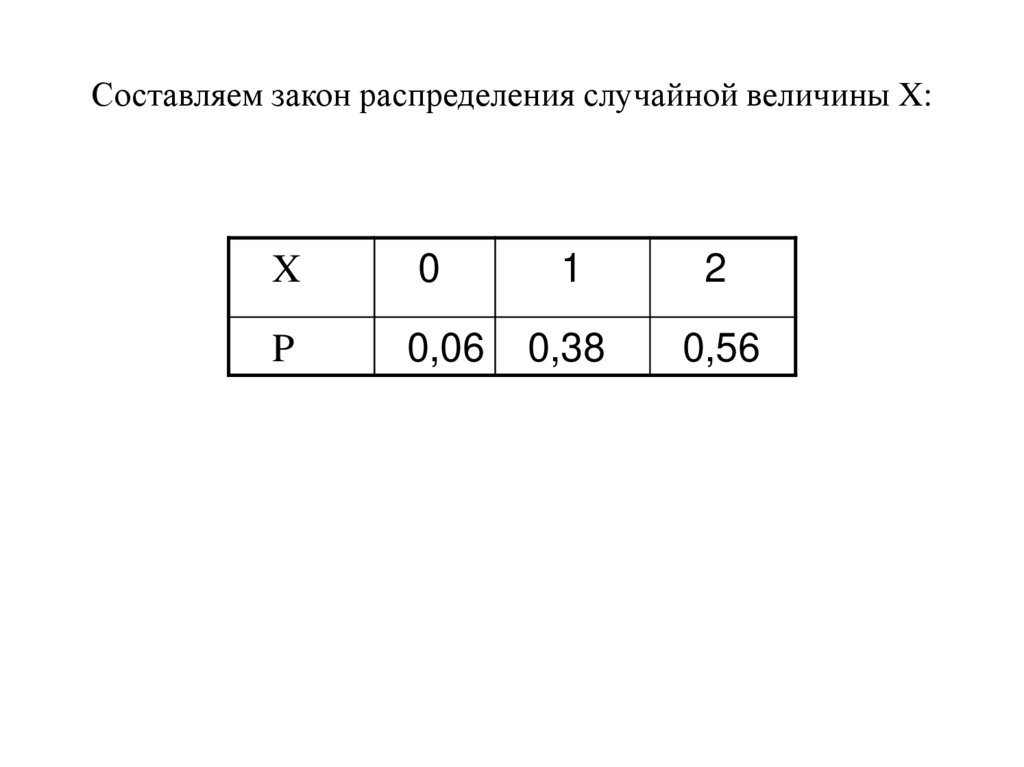 Составляем закон распределения случайной величины X:

| X | 0 | 1 | 2 |
|---|---|---|---|
| P | 0,06 | 0,38 | 0,56 |